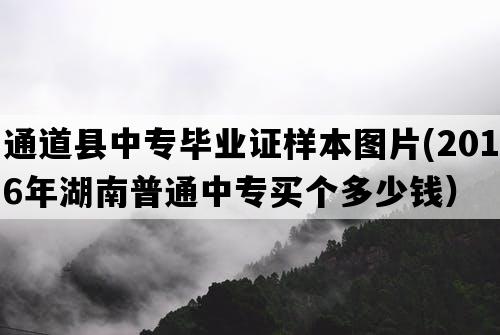 通道县中专毕业证样本图片(2016年湖南普通中专买个多少钱)